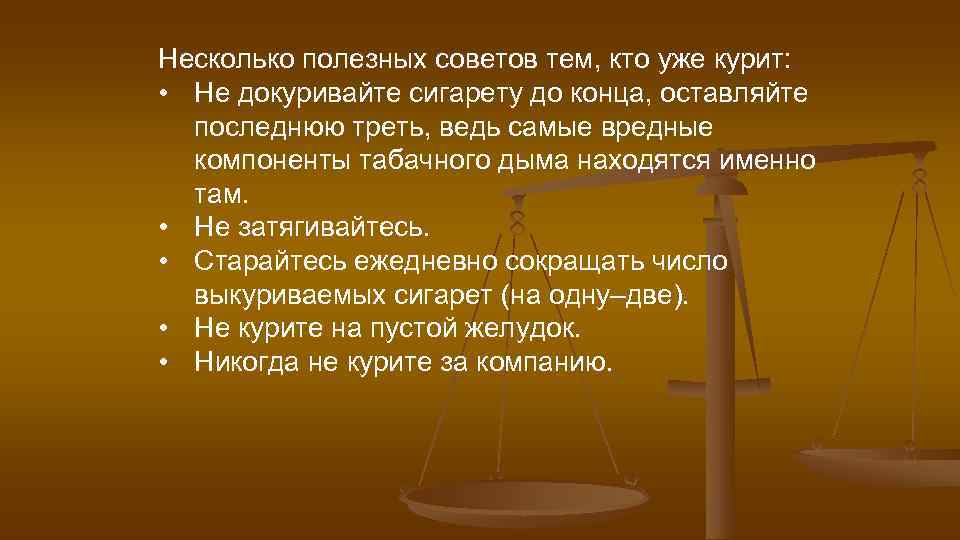 Несколько полезных советов тем, кто уже курит:
• Не докуривайте сигарету до конца, оставляйте последнюю треть, ведь самые вредные компоненты табачного дыма находятся именно там.
• Не затягивайтесь.
• Старайтесь ежедневно сокращать число выкуриваемых сигарет (на одну–две).
• Не курите на пустой желудок.
• Никогда не курите за компанию.